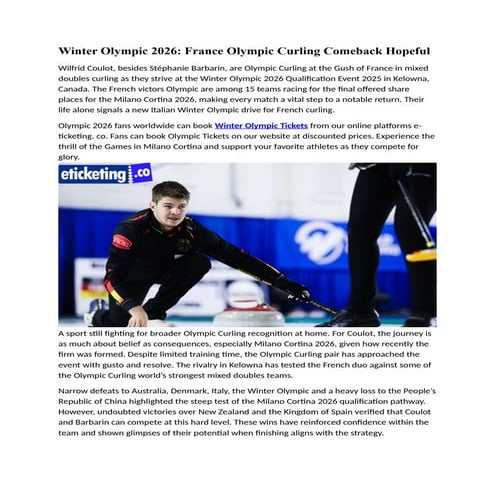 Winter Olympic 2026: France Olympic Curling Comeback Hopeful

Wilfrid Coulot, besides Stéphanie Barbarin, are Olympic Curling at the Gush of France in mixed doubles curling as they strive at the Winter Olympic 2026 Qualification Event 2025 in Kelowna, Canada. The French victors Olympic are among 15 teams racing for the final offered share places for the Milano Cortina 2026, making every match a vital step to a notable return. Their life alone signals a new Italian Winter Olympic drive for French curling.

Olympic 2026 fans worldwide can book Winter Olympic Tickets from our online platforms e-ticketing. co. Fans can book Olympic Tickets on our website at discounted prices. Experience the thrill of the Games in Milano Cortina and support your favorite athletes as they compete for glory.

eticketing.co

A sport still fighting for broader Olympic Curling recognition at home. For Coulot, the journey is as much about belief as consequences, especially Milano Cortina 2026, given how recently the firm was formed. Despite limited training time, the Olympic Curling pair has approached the event with gusto and resolve. The rivalry in Kelowna has tested the French duo against some of the Olympic Curling world's strongest mixed doubles teams.

Narrow defeats to Australia, Denmark, Italy, the Winter Olympic and a heavy loss to the People's Republic of China highlighted the steep test of the Milano Cortina 2026 qualification pathway. However, undoubted victories over New Zealand and the Kingdom of Spain verified that Coulot and Barbarin can compete at this hard level. These wins have reinforced confidence within the team and shown glimpses of their potential when finishing aligns with the strategy.